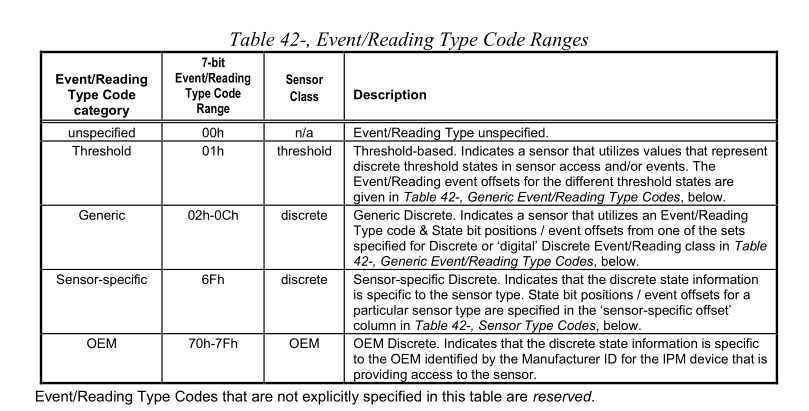 Table 42-, Event/Reading Type Code Ranges

| Event/Reading Type Code category | 7-bit Event/Reading Type Code Range | Sensor Class | Description |
|---|---|---|---|
| unspecified | 00h | n/a | Event/Reading Type unspecified. |
| Threshold | 01h | threshold | Threshold-based. Indicates a sensor that utilizes values that represent discrete threshold states in sensor access and/or events. The Event/Reading event offsets for the different threshold states are given in Table 42-, Generic Event/Reading Type Codes, below. |
| Generic | 02h-0Ch | discrete | Generic Discrete. Indicates a sensor that utilizes an Event/Reading Type code & State bit positions / event offsets from one of the sets specified for Discrete or 'digital' Discrete Event/Reading class in Table 42-, Generic Event/Reading Type Codes, below. |
| Sensor-specific | 6Fh | discrete | Sensor-specific Discrete. Indicates that the discrete state information is specific to the sensor type. State bit positions / event offsets for a particular sensor type are specified in the 'sensor-specific offset' column in Table 42-, Sensor Type Codes, below. |
| OEM | 70h-7Fh | OEM | OEM Discrete. Indicates that the discrete state information is specific to the OEM identified by the Manufacturer ID for the IPM device that is providing access to the sensor. |

Event/Reading Type Codes that are not explicitly specified in this table are reserved.